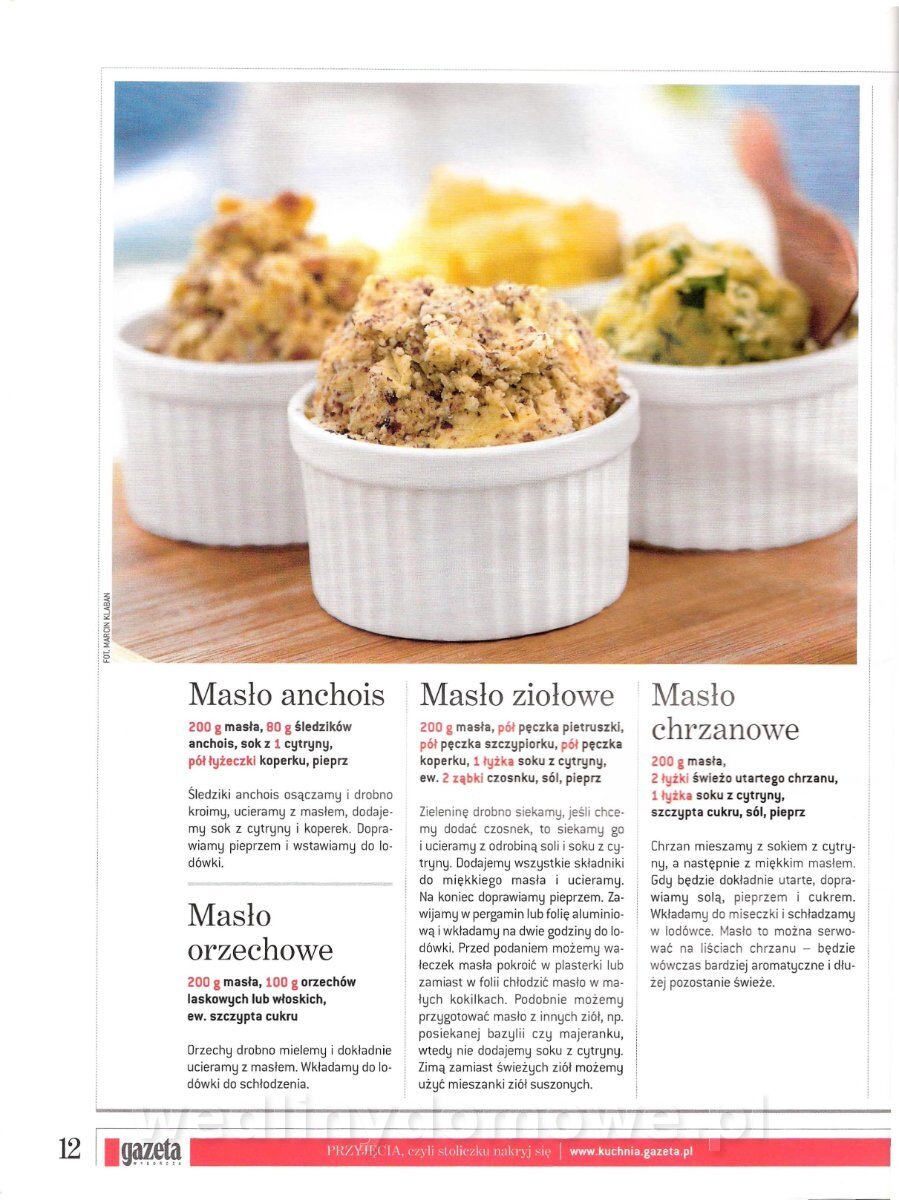 FOT. MARCIN KLABAN

Masło anchois

200 g masła, 80 g śledzików anchois, sok z 1 cytryny, pół łyżeczki koperku, pieprz

Śledziki anchois osączamy i drobno kroimy, ucieramy z masłem, dodajemy sok z cytryny i koperek. Doprawiamy pieprzem i wstawiamy do lodówki.

Masło orzechowe

200 g masła, 100 g orzechów laskowych lub włoskich, ew. szczypta cukru

Orzechy drobno mielemy i dokładnie ucieramy z masłem. Wkładamy do lodówki do schłodzenia.

Masło ziołowe

200 g masła, pół pęczka pietruszki, pół pęczka szczypiorku, pół pęczka koperku, 1 łyżka soku z cytryny, ew. 2 ząbki czosnku, sól, pieprz

Zieleninę drobno siekamy, jeśli chcemy dodać czosnek, to siekamy go i ucieramy z odrobiną soli i soku z cytryny. Dodajemy wszystkie składniki do miękkiego masła i ucieramy. Na koniec doprawiamy pieprzem. Zawijamy w pergamin lub folię aluminiową i wkładamy na dwie godziny do lodówki. Przed podaniem możemy wałeczek masła pokroić w plasterki lub zamiast w folii chłodzić masło w małych kokilkach. Podobnie możemy przygotować masło z innych ziół, np. posiekanej bazylii czy majeranku, wtedy nie dodajemy soku z cytryny. Zimą zamiast świeżych ziół możemy użyć mieszanki ziół suszonych.

Masło chrzanowe

200 g masła, 2 łyżki świeżo utartego chrzanu, 1 łyżka soku z cytryny, szczypta cukru, sól, pieprz

Chrzan mieszamy z sokiem z cytryny, a następnie z miękkim masłem. Gdy będzie dokładnie utarte, doprawiamy solą, pieprzem i cukrem. Wkładamy do miseczki i schładzamy w lodówce. Masło to można serwować na liściach chrzanu – będzie wówczas bardziej aromatyczne i dłużej pozostanie świeże.

wedlinydomowe.pl

12 gazeta WYBORCZA PRZYJĘCIA, czyli stoliczku nakryj się | www.kuchnia.gazeta.pl